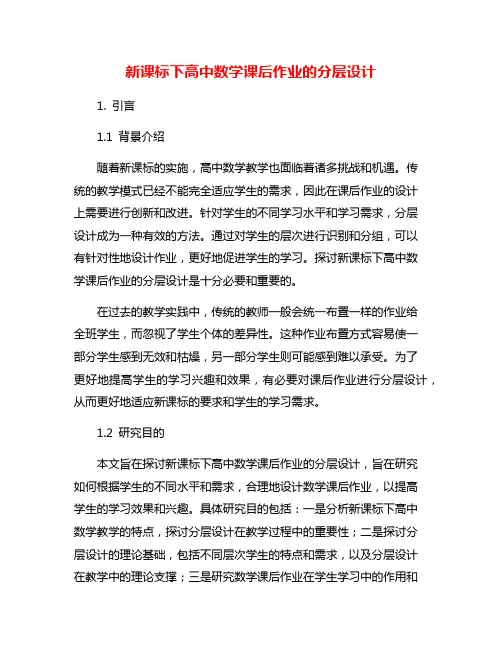 新课标下高中数学课后作业的分层设计

1. 引言

1.1 背景介绍

随着新课标的实施，高中数学教学也面临着诸多挑战和机遇。传统的教学模式已经不能完全适应学生的需求，因此在课后作业的设计上需要进行创新和改进。针对学生的不同学习水平和学习需求，分层设计成为一种有效的方法。通过对学生的层次进行识别和分组，可以有针对性地设计作业，更好地促进学生的学习。探讨新课标下高中数学课后作业的分层设计是十分必要和重要的。

在过去的教学实践中，传统的教师一般会统一布置一样的作业给全班学生，而忽视了学生个体的差异性。这种作业布置方式容易使一部分学生感到无效和枯燥，另一部分学生则可能感到难以承受。为了更好地提高学生的学习兴趣和效果，有必要对课后作业进行分层设计，从而更好地适应新课标的要求和学生的学习需求。

1.2 研究目的

本文旨在探讨新课标下高中数学课后作业的分层设计，旨在研究如何根据学生的不同水平和需求，合理地设计数学课后作业，以提高学生的学习效果和兴趣。具体研究目的包括：一是分析新课标下高中数学教学的特点，探讨分层设计在教学过程中的重要性；二是探讨分层设计的理论基础，包括不同层次学生的特点和需求，以及分层设计在教学中的理论支撑；三是研究数学课后作业在学生学习中的作用和